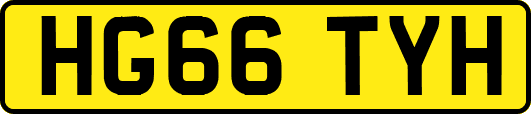 HG66 TYH